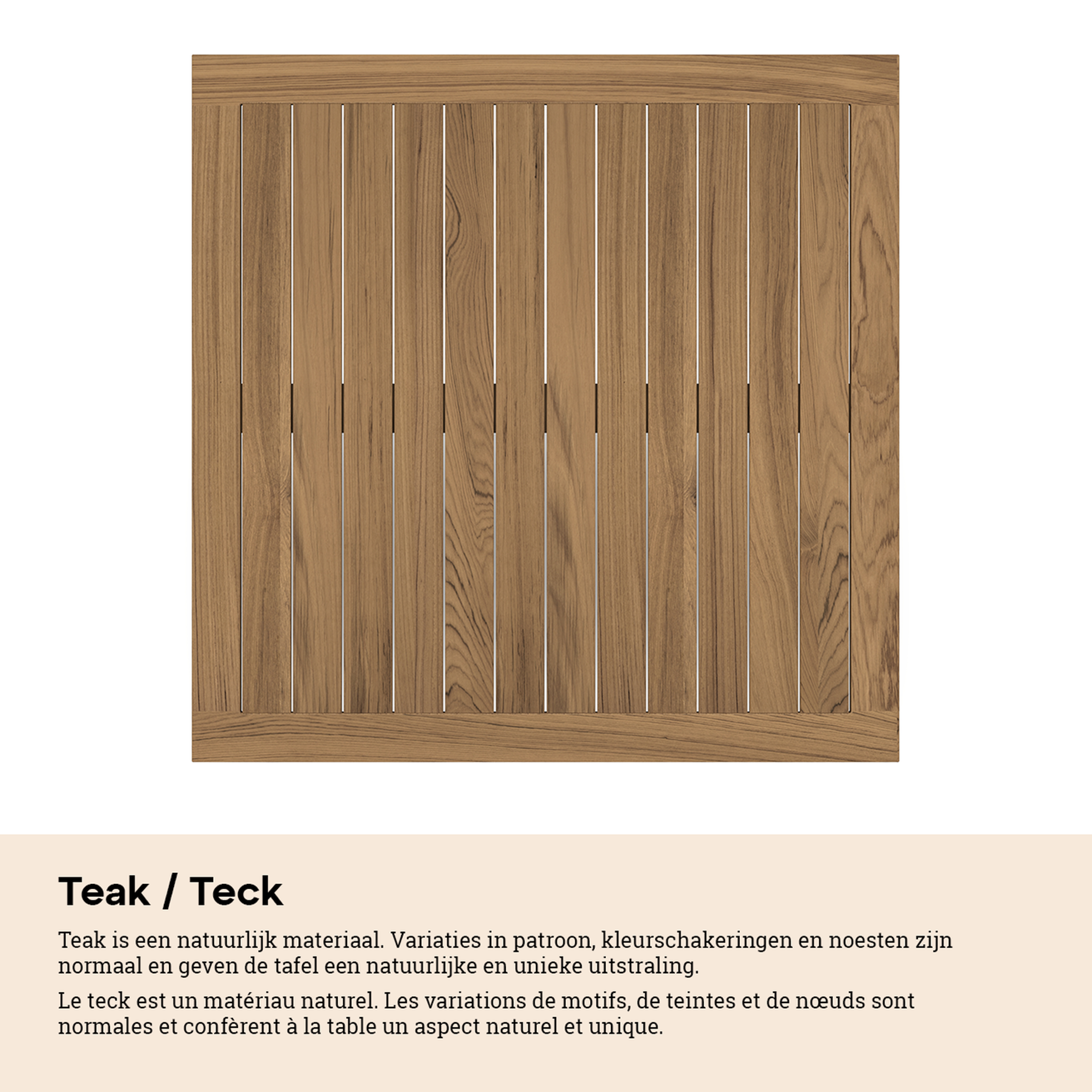 Teak / Teck

Teak is een natuurlijk materiaal. Variaties in patroon, kleurschakeringen en noesten zijn normaal en geven de tafel een natuurlijke en unieke uitstraling.

Le teck est un matériau naturel. Les variations de motifs, de teintes et de nœuds sont normales et confèrent à la table un aspect naturel et unique.